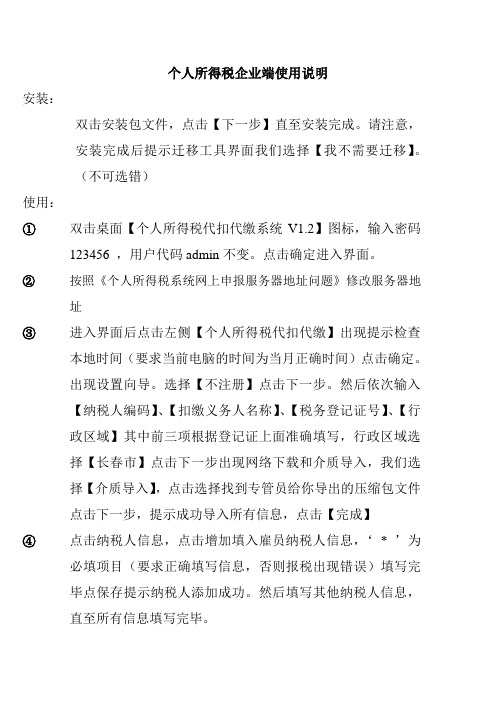 个人所得税企业端使用说明

安装：

双击安装包文件，点击【下一步】直至安装完成。请注意，安装完成后提示迁移工具界面我们选择【我不需要迁移】。（不可选错）

使用：

① 双击桌面【个人所得税代扣代缴系统 V1.2】图标，输入密码 123456 ，用户代码 admin 不变。点击确定进入界面。

② 按照《个人所得税系统网上申报服务器地址问题》修改服务器地址

③ 进入界面后点击左侧【个人所得税代扣代缴】出现提示检查本地时间（要求当前电脑的时间为当月正确时间）点击确定。出现设置向导。选择【不注册】点击下一步。然后依次输入【纳税人编码】、【扣缴义务人名称】、【税务登记证号】、【行政区域】其中前三项根据登记证上面准确填写，行政区域选择【长春市】点击下一步出现网络下载和介质导入，我们选择【介质导入】，点击选择找到专管员给你导出的压缩包文件点击下一步，提示成功导入所有信息，点击【完成】

④ 点击纳税人信息，点击增加填入雇员纳税人信息，‘ * ’为必填项目（要求正确填写信息，否则报税出现错误）填写完毕点保存提示纳税人添加成功。然后填写其他纳税人信息，直至所有信息填写完毕。